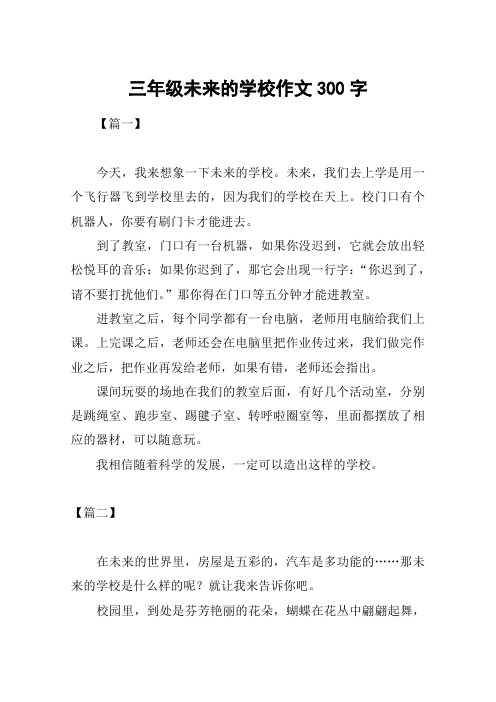 三年级未来的学校作文 300 字

【篇一】

今天，我来想象一下未来的学校。未来，我们去上学是用一个飞行器飞到学校里去的，因为我们的学校在天上。校门口有个机器人，你要有刷门卡才能进去。

到了教室，门口有一台机器，如果你没迟到，它就会放出轻松悦耳的音乐；如果你迟到了，那它会出现一行字：“你迟到了，请不要打扰他们。”那你得在门口等五分钟才能进教室。

进教室之后，每个同学都有一台电脑，老师用电脑给我们上课。上完课之后，老师还会在电脑里把作业传过来，我们做完作业之后，把作业再发给老师，如果有错，老师还会指出。

课间玩耍的场地在我们的教室后面，有好几个活动室，分别是跳绳室、跑步室、踢毽子室、转呼啦圈室等，里面都摆放了相应的器材，可以随意玩。

我相信随着科学的发展，一定可以造出这样的学校。

【篇二】

在未来的世界里，房屋是五彩的，汽车是多功能的……那未来的学校是什么样的呢？就让我来告诉你吧。

校园里，到处是芬芳艳丽的花朵，蝴蝶在花丛中翩翩起舞，